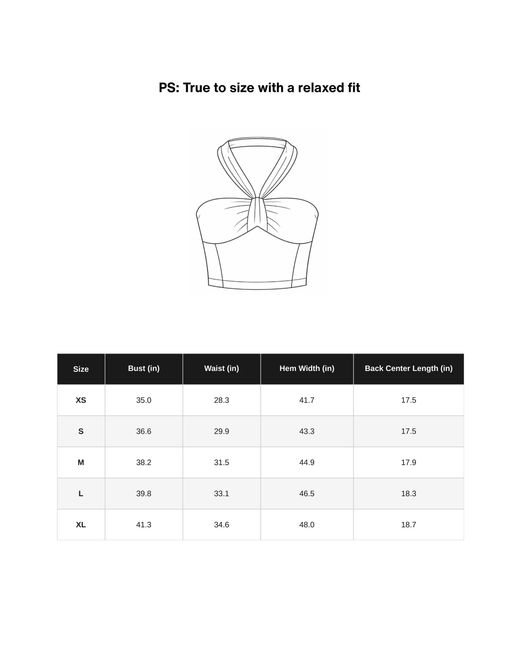 PS: True to size with a relaxed fit

| Size | Bust (in) | Waist (in) | Hem Width (in) | Back Center Length (in) |
|---|---|---|---|---|
| XS | 35.0 | 28.3 | 41.7 | 17.5 |
| S | 36.6 | 29.9 | 43.3 | 17.5 |
| M | 38.2 | 31.5 | 44.9 | 17.9 |
| L | 39.8 | 33.1 | 46.5 | 18.3 |
| XL | 41.3 | 34.6 | 48.0 | 18.7 |